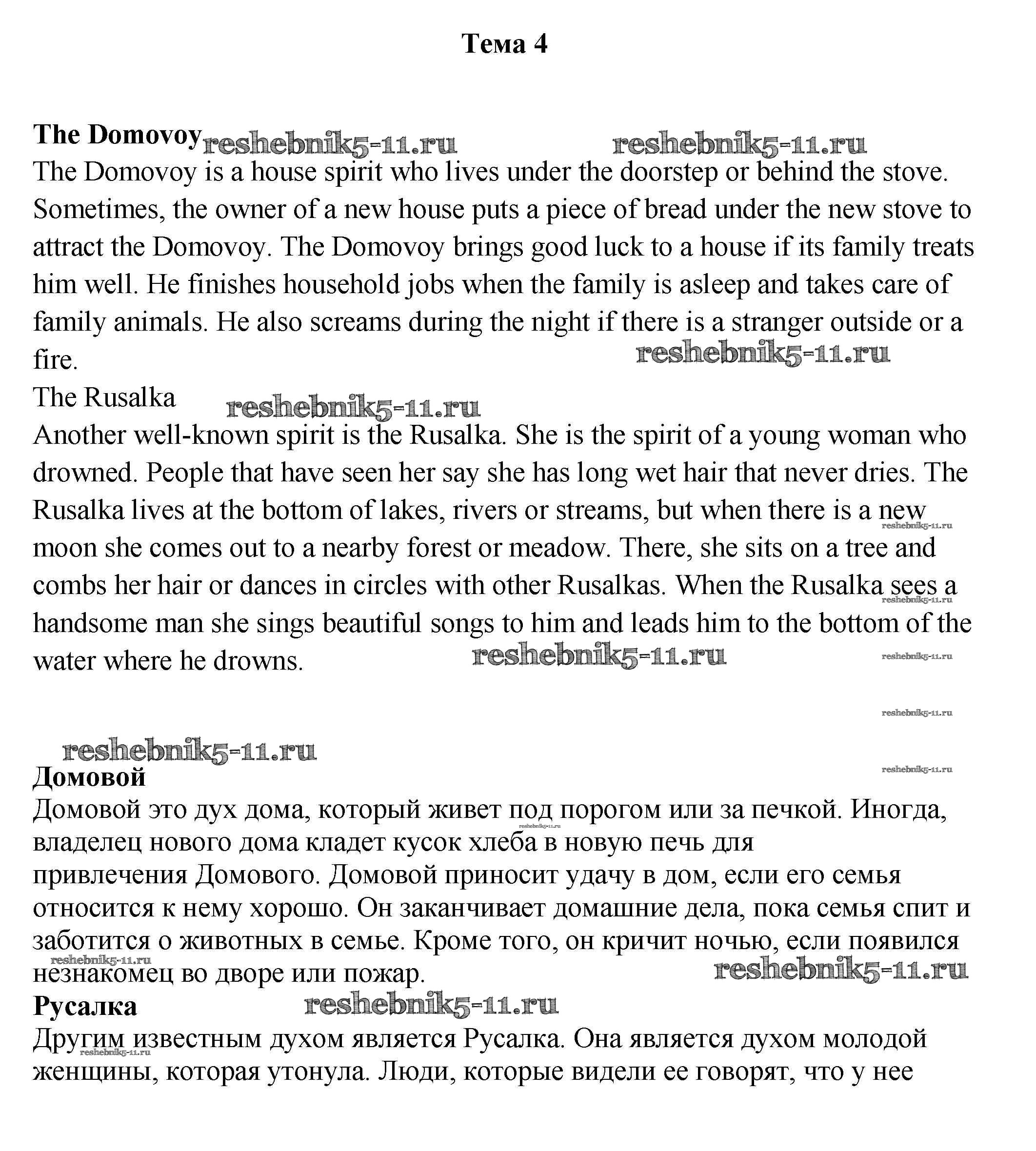 Тема 4

The Domovoy reshebnik5-11.ru reshebnik5-11.ru
The Domovoy is a house spirit who lives under the doorstep or behind the stove. Sometimes, the owner of a new house puts a piece of bread under the new stove to attract the Domovoy. The Domovoy brings good luck to a house if its family treats him well. He finishes household jobs when the family is asleep and takes care of family animals. He also screams during the night if there is a stranger outside or a fire.
reshebnik5-11.ru
The Rusalka reshebnik5-11.ru
Another well-known spirit is the Rusalka. She is the spirit of a young woman who drowned. People that have seen her say she has long wet hair that never dries. The Rusalka lives at the bottom of lakes, rivers or streams, but when there is a new moon she comes out to a nearby forest or meadow. There, she sits on a tree and combs her hair or dances in circles with other Rusalkas. When the Rusalka sees a handsome man she sings beautiful songs to him and leads him to the bottom of the water where he drowns.
reshebnik5-11.ru reshebnik5-11.ru reshebnik5-11.ru reshebnik5-11.ru reshebnik5-11.ru reshebnik5-11.ru

reshebnik5-11.ru
Домовой
Домовой это дух дома, который живет под порогом или за печкой. Иногда, владелец нового дома кладет кусок хлеба в новую печь для привлечения Домового. Домовой приносит удачу в дом, если его семья относится к нему хорошо. Он заканчивает домашние дела, пока семья спит и заботится о животных в семье. Кроме того, он кричит ночью, если появился незнакомец во дворе или пожар.
reshebnik5-11.ru reshebnik5-11.ru reshebnik5-11.ru
Русалка reshebnik5-11.ru
Другим известным духом является Русалка. Она является духом молодой женщины, которая утонула. Люди, которые видели ее говорят, что у нее
reshebnik5-11.ru